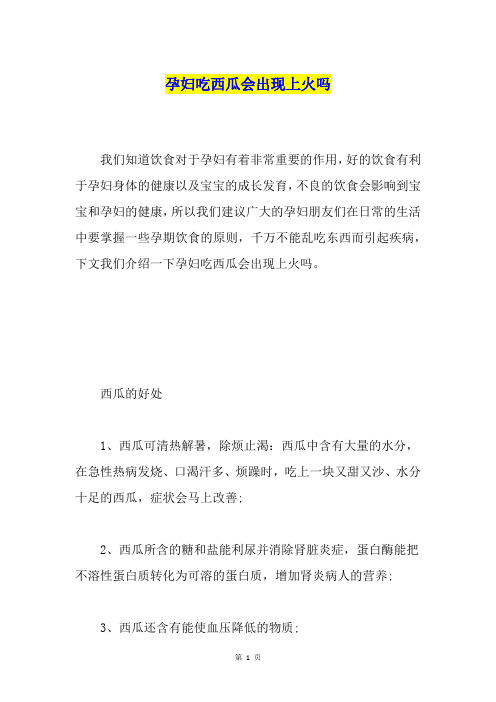 孕妇吃西瓜会出现上火吗

我们知道饮食对于孕妇有着非常重要的作用，好的饮食有利于孕妇身体的健康以及宝宝的成长发育，不良的饮食会影响到宝宝和孕妇的健康，所以我们建议广大的孕妇朋友们在日常的生活中要掌握一些孕期饮食的原则，千万不能乱吃东西而引起疾病，下文我们介绍一下孕妇吃西瓜会出现上火吗。

西瓜的好处

1、西瓜可清热解暑，除烦止渴：西瓜中含有大量的水分，在急性热病发烧、口渴汗多、烦躁时，吃上一块又甜又沙、水分十足的西瓜，症状会马上改善；

2、西瓜所含的糖和盐能利尿并消除肾脏炎症，蛋白酶能把不溶性蛋白质转化为可溶的蛋白质，增加肾炎病人的营养；

3、西瓜还含有能使血压降低的物质；

第 1 页